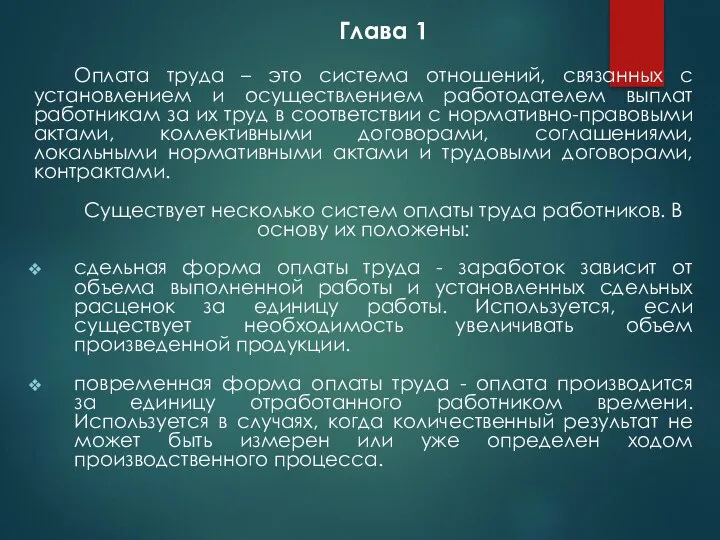 Глава 1

Оплата труда – это система отношений, связанных с установлением и осуществлением работодателем выплат работникам за их труд в соответствии с нормативно-правовыми актами, коллективными договорами, соглашениями, локальными нормативными актами и трудовыми договорами, контрактами.

Существует несколько систем оплаты труда работников. В основу их положены:

❖ сдельная форма оплаты труда - заработок зависит от объема выполненной работы и установленных сдельных расценок за единицу работы. Используется, если существует необходимость увеличивать объем произведенной продукции.

❖ повременная форма оплаты труда - оплата производится за единицу отработанного работником времени. Используется в случаях, когда количественный результат не может быть измерен или уже определен ходом производственного процесса.